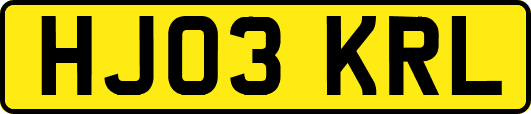 HJ03 KRL